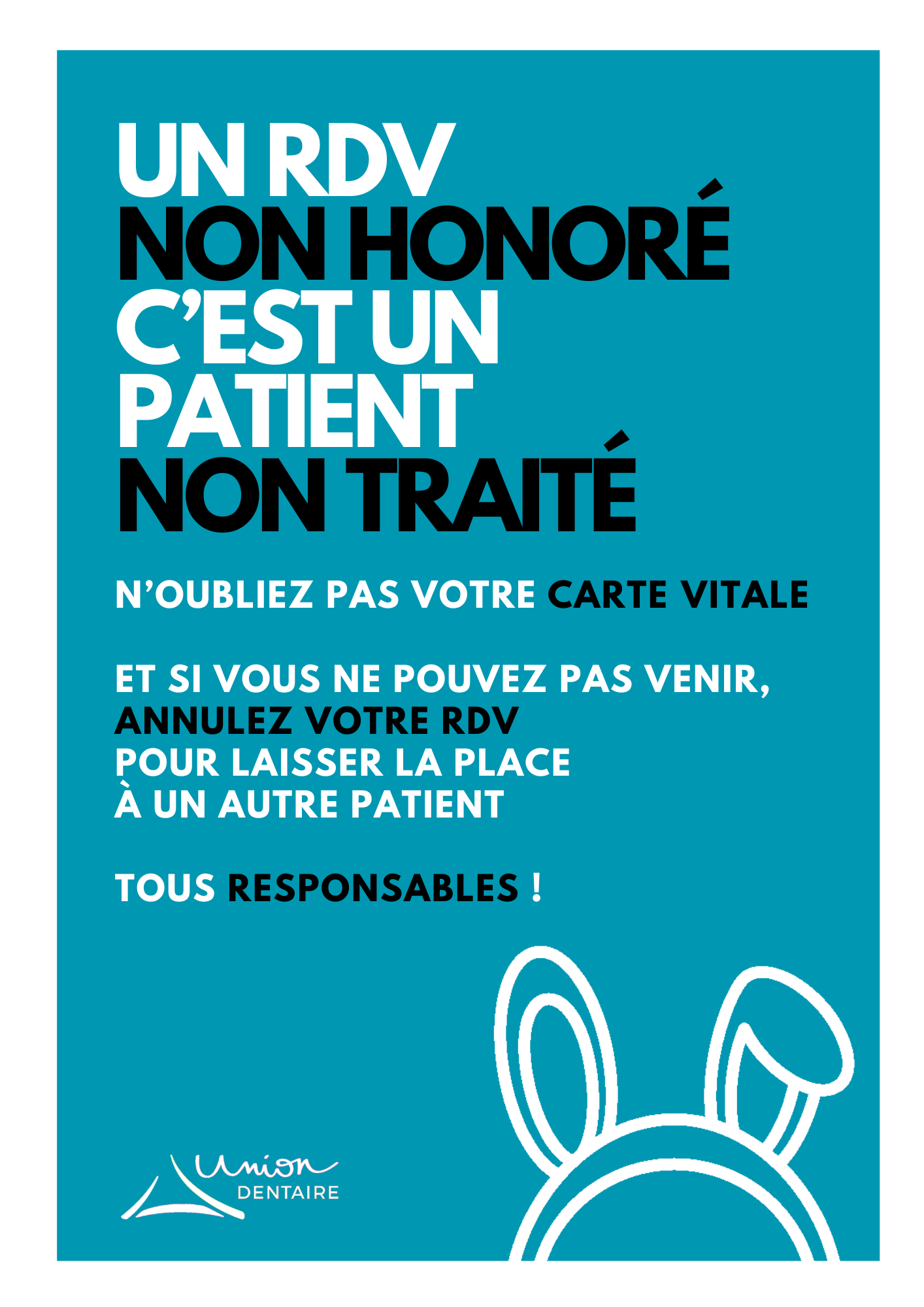 UN RDV
NON HONORÉ
C'EST UN
PATIENT
NON TRAITÉ

N'OUBLIEZ PAS VOTRE CARTE VITALE

ET SI VOUS NE POUVEZ PAS VENIR,
ANNULEZ VOTRE RDV
POUR LAISSER LA PLACE
À UN AUTRE PATIENT

TOUS RESPONSABLES !

Union
DENTAIRE